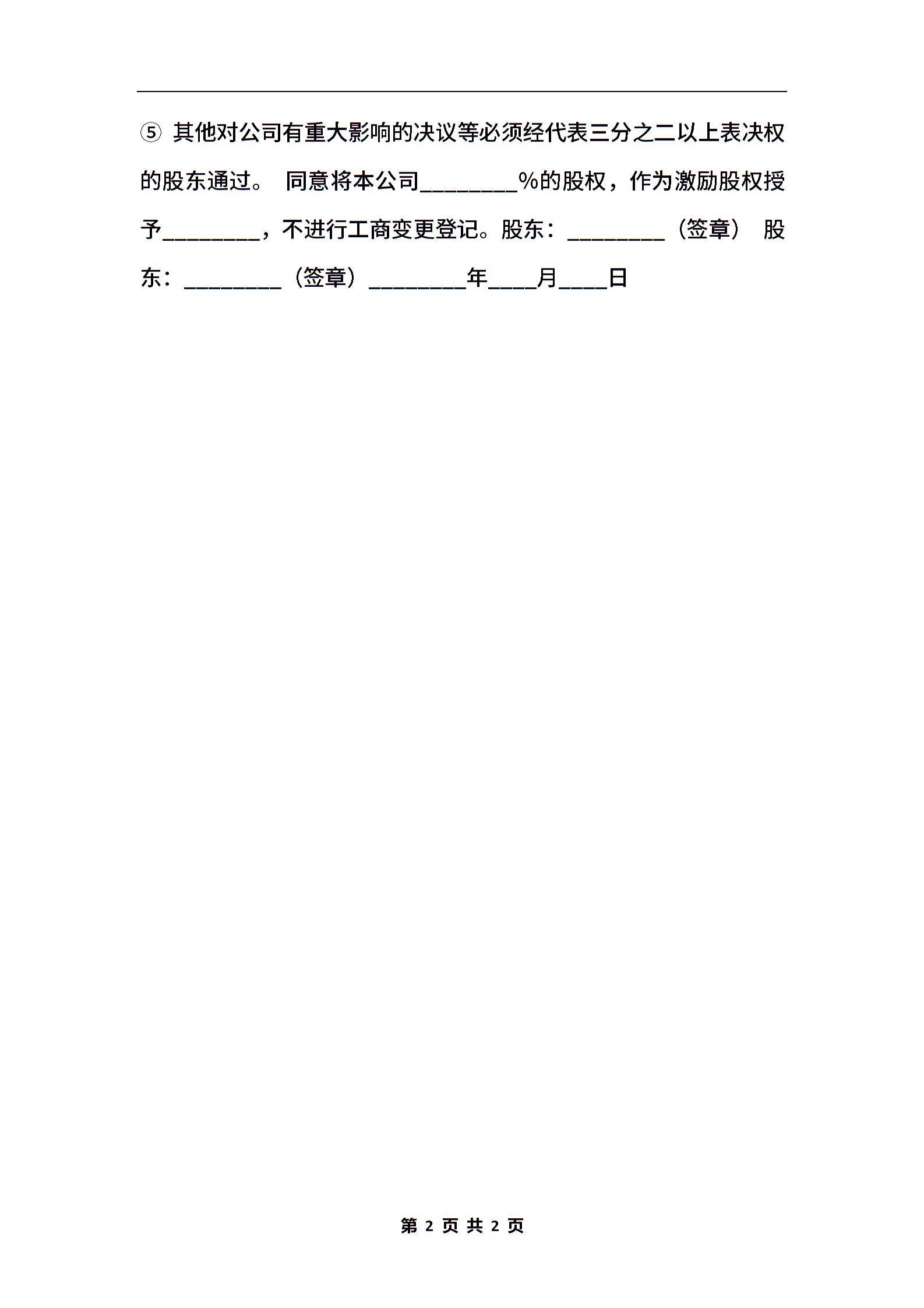 ⑤ 其他对公司有重大影响的决议等必须经代表三分之二以上表决权的股东通过。 同意将本公司________%的股权，作为激励股权授予________，不进行工商变更登记。股东：________（签章） 股东：________（签章）________年____月____日

第 2 页 共 2 页